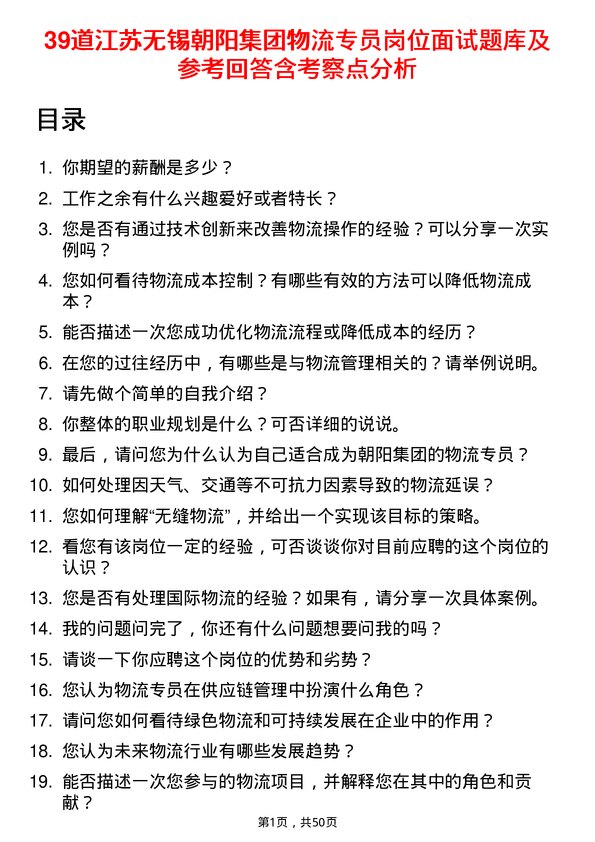 39道江苏无锡朝阳集团物流专员岗位面试题库及参考回答含考察点分析

目录

1. 你期望的薪酬是多少？
2. 工作之余有什么兴趣爱好或者特长？
3. 您是否有通过技术创新来改善物流操作的经验？可以分享一次实例吗？
4. 您如何看待物流成本控制？有哪些有效的方法可以降低物流成本？
5. 能否描述一次您成功优化物流流程或降低成本的经历？
6. 在您的过往经历中，有哪些是与物流管理相关的？请举例说明。
7. 请先做个简单的自我介绍？
8. 你整体的职业规划是什么？可否详细的说说。
9. 最后，请问您为什么认为自己适合成为朝阳集团的物流专员？
10. 如何处理因天气、交通等不可抗力因素导致的物流延误？
11. 您如何理解“无缝物流”，并给出一个实现该目标的策略。
12. 看您有该岗位一定的经验，可否谈谈你对目前应聘的这个岗位的认识？
13. 您是否有处理国际物流的经验？如果有，请分享一次具体案例。
14. 我的问题问完了，你还有什么问题想要问我的吗？
15. 请谈一下你应聘这个岗位的优势和劣势？
16. 您认为物流专员在供应链管理中扮演什么角色？
17. 请问您如何看待绿色物流和可持续发展在企业中的作用？
18. 您认为未来物流行业有哪些发展趋势？
19. 能否描述一次您参与的物流项目，并解释您在其中的角色和贡献？

第1页，共50页